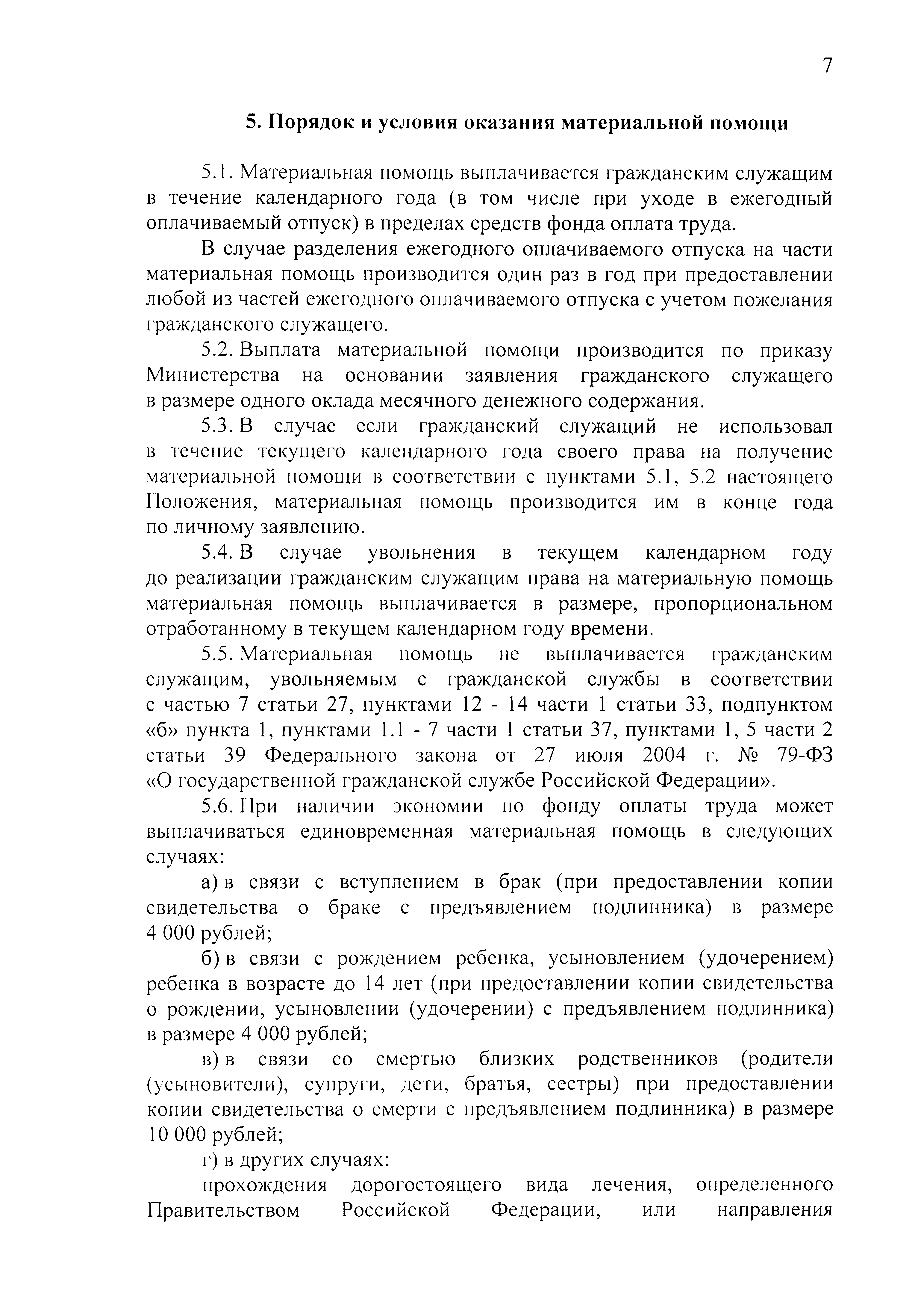 7

5. Порядок и условия оказания материальной помощи

5.1. Материальная помощь выплачивается гражданским служащим в течение календарного года (в том числе при уходе в ежегодный оплачиваемый отпуск) в пределах средств фонда оплата труда.

В случае разделения ежегодного оплачиваемого отпуска на части материальная помощь производится один раз в год при предоставлении любой из частей ежегодного оплачиваемого отпуска с учетом пожелания гражданского служащего.

5.2. Выплата материальной помощи производится по приказу Министерства на основании заявления гражданского служащего в размере одного оклада месячного денежного содержания.

5.3. В случае если гражданский служащий не использовал в течение текущего календарного года своего права на получение материальной помощи в соответствии с пунктами 5.1, 5.2 настоящего Положения, материальная помощь производится им в конце года по личному заявлению.

5.4. В случае увольнения в текущем календарном году до реализации гражданским служащим права на материальную помощь материальная помощь выплачивается в размере, пропорциональном отработанному в текущем календарном году времени.

5.5. Материальная помощь не выплачивается гражданским служащим, увольняемым с гражданской службы в соответствии с частью 7 статьи 27, пунктами 12 - 14 части 1 статьи 33, подпунктом «б» пункта 1, пунктами 1.1 - 7 части 1 статьи 37, пунктами 1, 5 части 2 статьи 39 Федерального закона от 27 июля 2004 г. № 79-ФЗ «О государственной гражданской службе Российской Федерации».

5.6. При наличии экономии по фонду оплаты труда может выплачиваться единовременная материальная помощь в следующих случаях:

а) в связи с вступлением в брак (при предоставлении копии свидетельства о браке с предъявлением подлинника) в размере 4 000 рублей;

б) в связи с рождением ребенка, усыновлением (удочерением) ребенка в возрасте до 14 лет (при предоставлении копии свидетельства о рождении, усыновлении (удочерении) с предъявлением подлинника) в размере 4 000 рублей;

в) в связи со смертью близких родственников (родители (усыновители), супруги, дети, братья, сестры) при предоставлении копии свидетельства о смерти с предъявлением подлинника) в размере 10 000 рублей;

г) в других случаях:

прохождения дорогостоящего вида лечения, определенного Правительством Российской Федерации, или направления